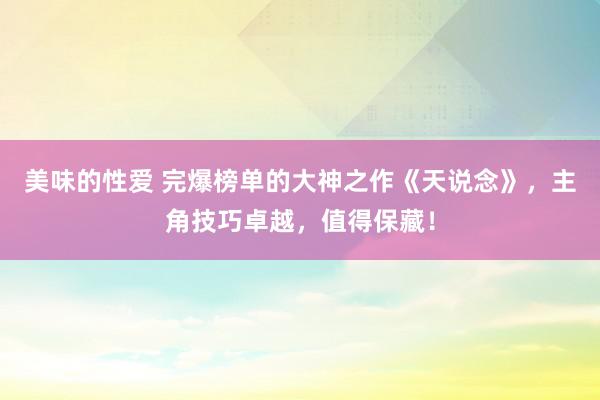 美味的性爱 完爆榜单的大神之作《天说念》，主角技巧卓越，值得保藏！